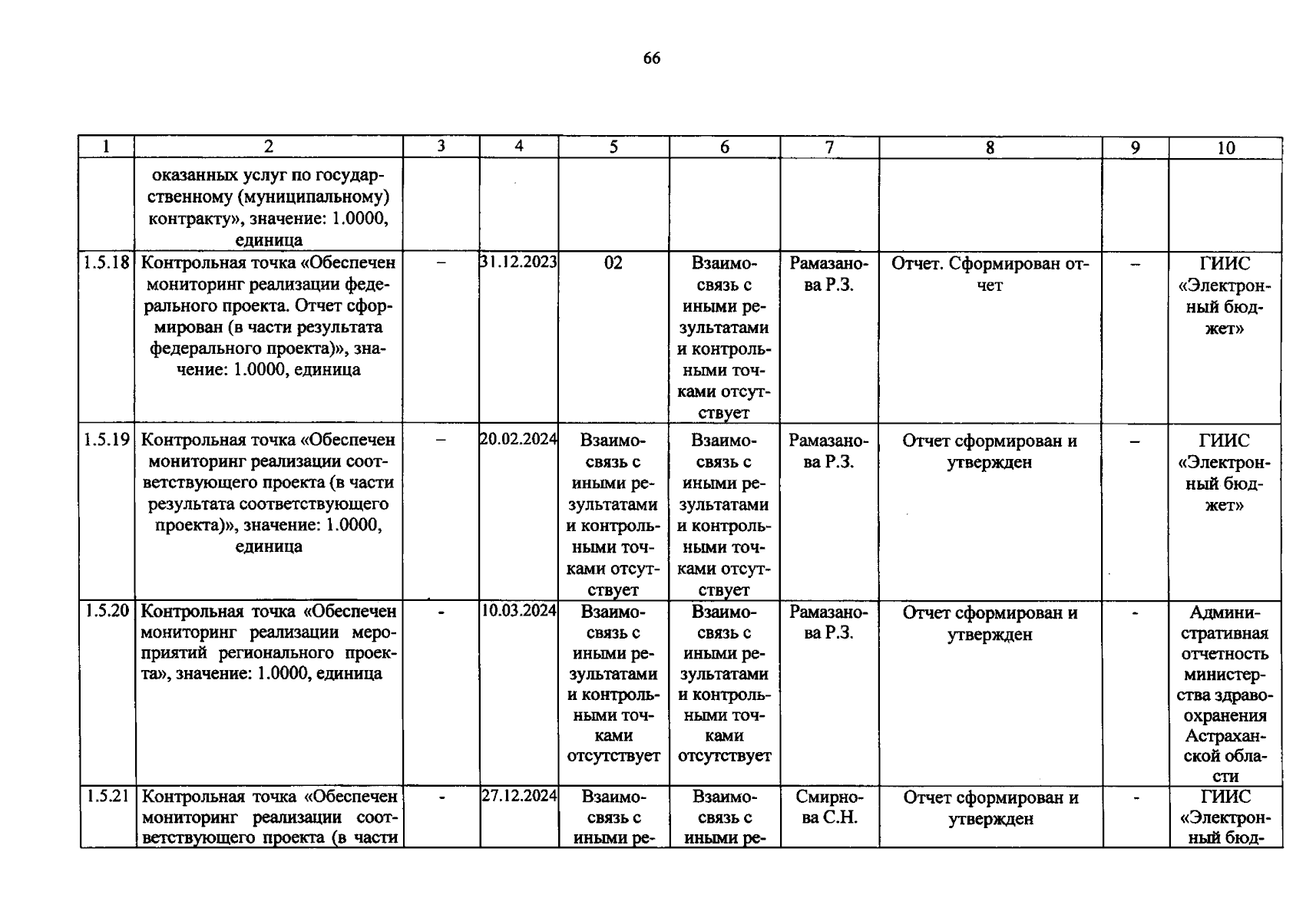 66

| 1 | 2 | 3 | 4 | 5 | 6 | 7 | 8 | 9 | 10 |
|---|---|---|---|---|---|---|---|---|---|
|  | оказанных услуг по государственному (муниципальному) контракту», значение: 1.0000, единица |  |  |  |  |  |  |  |  |
| 1.5.18 | Контрольная точка «Обеспечен мониторинг реализации федерального проекта. Отчет сформирован (в части результата федерального проекта)», значение: 1.0000, единица | – | 31.12.2023 | 02 | Взаимосвязь с иными результатами и контрольными точками отсутствует | Рамазанова Р.З. | Отчет. Сформирован отчет | – | ГИИС «Электронный бюджет» |
| 1.5.19 | Контрольная точка «Обеспечен мониторинг реализации соответствующего проекта (в части результата соответствующего проекта)», значение: 1.0000, единица | – | 20.02.2024 | Взаимосвязь с иными результатами и контрольными точками отсутствует | Взаимосвязь с иными результатами и контрольными точками отсутствует | Рамазанова Р.З. | Отчет сформирован и утвержден | – | ГИИС «Электронный бюджет» |
| 1.5.20 | Контрольная точка «Обеспечен мониторинг реализации мероприятий регионального проекта», значение: 1.0000, единица | - | 10.03.2024 | Взаимосвязь с иными результатами и контрольными точками отсутствует | Взаимосвязь с иными результатами и контрольными точками отсутствует | Рамазанова Р.З. | Отчет сформирован и утвержден | - | Административная отчетность министерства здравоохранения Астраханской области |
| 1.5.21 | Контрольная точка «Обеспечен мониторинг реализации соответствующего проекта (в части | - | 27.12.2024 | Взаимосвязь с иными ре- | Взаимосвязь с иными ре- | Смирнова С.Н. | Отчет сформирован и утвержден | - | ГИИС «Электронный бюд- |